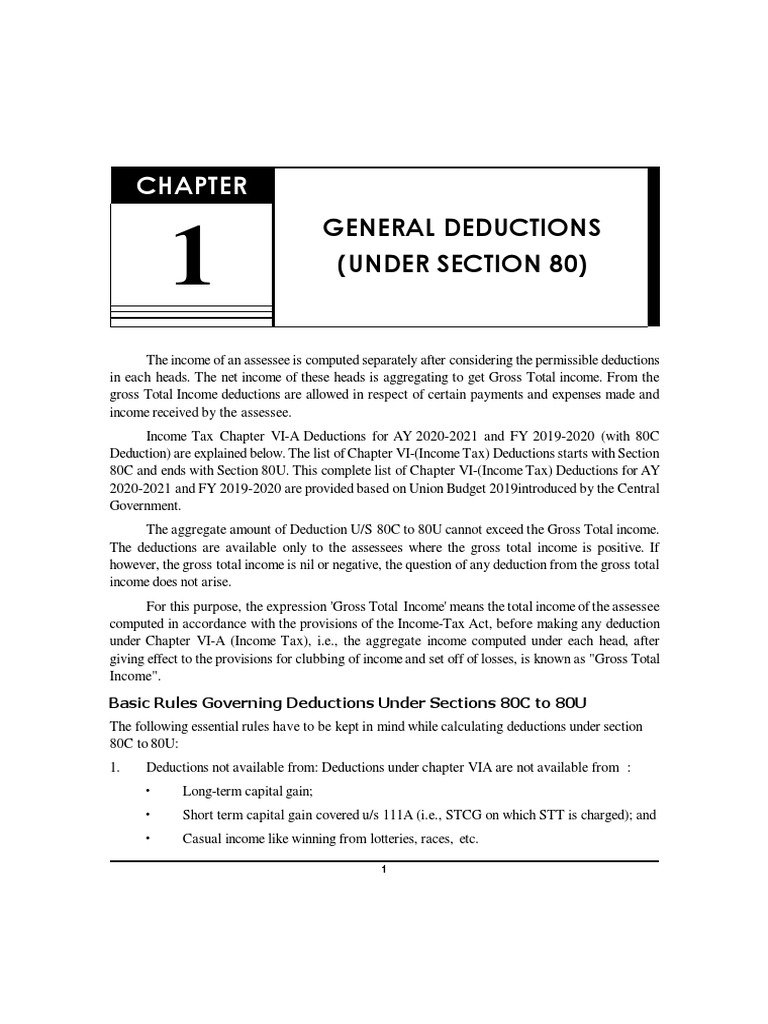 CHAPTER

1

GENERAL DEDUCTIONS
(UNDER SECTION 80)

The income of an assessee is computed separately after considering the permissible deductions in each heads. The net income of these heads is aggregating to get Gross Total income. From the gross Total Income deductions are allowed in respect of certain payments and expenses made and income received by the assessee.

Income Tax Chapter VI-A Deductions for AY 2020-2021 and FY 2019-2020 (with 80C Deduction) are explained below. The list of Chapter VI-(Income Tax) Deductions starts with Section 80C and ends with Section 80U. This complete list of Chapter VI-(Income Tax) Deductions for AY 2020-2021 and FY 2019-2020 are provided based on Union Budget 2019introduced by the Central Government.

The aggregate amount of Deduction U/S 80C to 80U cannot exceed the Gross Total income. The deductions are available only to the assessees where the gross total income is positive. If however, the gross total income is nil or negative, the question of any deduction from the gross total income does not arise.

For this purpose, the expression 'Gross Total Income' means the total income of the assessee computed in accordance with the provisions of the Income-Tax Act, before making any deduction under Chapter VI-A (Income Tax), i.e., the aggregate income computed under each head, after giving effect to the provisions for clubbing of income and set off of losses, is known as "Gross Total Income".

Basic Rules Governing Deductions Under Sections 80C to 80U

The following essential rules have to be kept in mind while calculating deductions under section 80C to 80U:

1. Deductions not available from: Deductions under chapter VIA are not available from :

• Long-term capital gain;

• Short term capital gain covered u/s 111A (i.e., STCG on which STT is charged); and

• Casual income like winning from lotteries, races, etc.

1